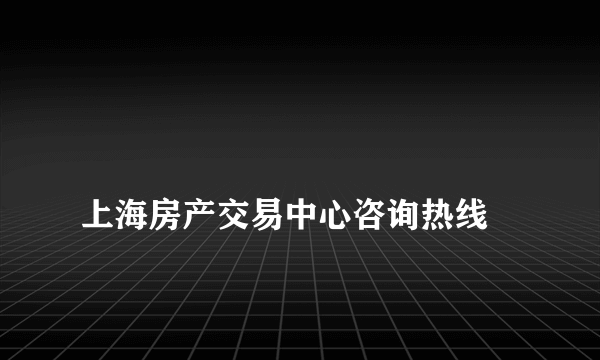 上海房产交易中心咨询热线